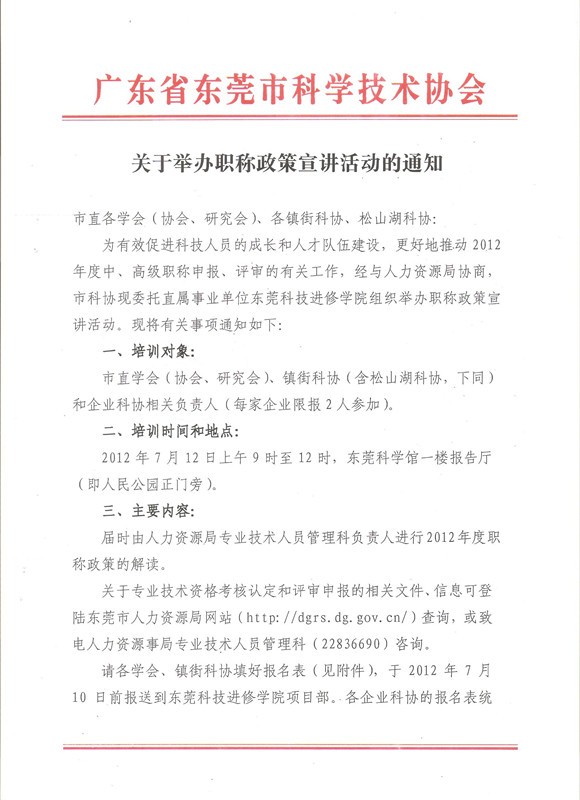 广东省东莞市科学技术协会

关于举办职称政策宣讲活动的通知

市直各学会（协会、研究会）、各镇街科协、松山湖科协：

为有效促进科技人员的成长和人才队伍建设，更好地推动2012年度中、高级职称申报、评审的有关工作，经与人力资源局协商，市科协现委托直属事业单位东莞科技进修学院组织举办职称政策宣讲活动。现将有关事项通知如下：

一、培训对象：

市直学会（协会、研究会）、镇街科协（含松山湖科协，下同）和企业科协相关负责人（每家企业限报2人参加）。

二、培训时间和地点：

2012年7月12日上午9时至12时，东莞科学馆一楼报告厅（即人民公园正门旁）。

三、主要内容：

届时由人力资源局专业技术人员管理科负责人进行2012年度职称政策的解读。

关于专业技术资格考核认定和评审申报的相关文件、信息可登陆东莞市人力资源局网站（http://dgrs.dg.gov.cn/）查询，或致电人力资源事局专业技术人员管理科（22836690）咨询。

请各学会、镇街科协填好报名表（见附件），于2012年7月10日前报送到东莞科技进修学院项目部。各企业科协的报名表统